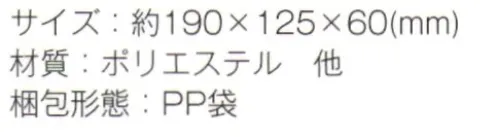 サイズ：約190×125×60(mm)
材質：ポリエステル　他
梱包形態：PP袋